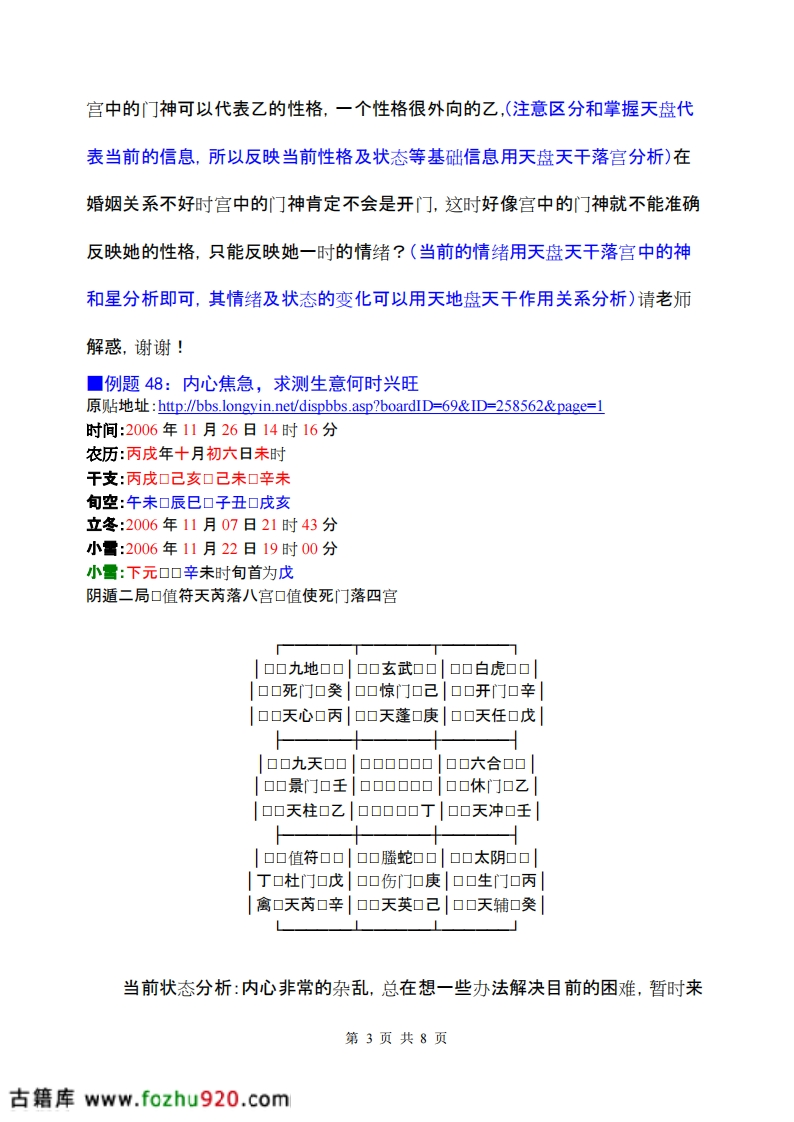 宫中的门神可以代表乙的性格，一个性格很外向的乙,（注意区分和掌握天盘代表当前的信息，所以反映当前性格及状态等基础信息用天盘天干落宫分析）在婚姻关系不好时宫中的门神肯定不会是开门，这时好像宫中的门神就不能准确反映她的性格，只能反映她一时的情绪？（当前的情绪用天盘天干落宫中的神和星分析即可，其情绪及状态的变化可以用天地盘天干作用关系分析）请老师解惑，谢谢！

■例题 48：内心焦急，求测生意何时兴旺
原贴地址：http://bbs.longyin.net/dispbbs.asp?boardID=69&ID=258562&page=1
时间:2006 年 11 月 26 日 14 时 16 分
农历:丙戌年十月初六日未时
干支:丙戌□己亥□己未□辛未
旬空:午未□辰巳□子丑□戌亥
立冬:2006 年 11 月 07 日 21 时 43 分
小雪:2006 年 11 月 22 日 19 时 00 分
小雪:下元□□辛未时旬首为戊
阴遁二局□值符天芮落八宫□值使死门落四宫

| □□九地□□ | □□玄武□□ | □□白虎□□ |
|---|---|---|
| □□死门□癸 | □□惊门□己 | □□开门□辛 |
| □□天心□丙 | □□天蓬□庚 | □□天任□戊 |
| □□九天□□ | □□□□□□ | □□六合□□ |
| □□景门□壬 | □□□□□□ | □□休门□乙 |
| □□天柱□乙 | □□□□□丁 | □□天冲□壬 |
| □□值符□□ | □□螣蛇□□ | □□太阴□□ |
| 丁□杜门□戊 | □□伤门□庚 | □□生门□丙 |
| 禽□天芮□辛 | □□天英□己 | □□天辅□癸 |

当前状态分析：内心非常的杂乱，总在想一些办法解决目前的困难，暂时来

第 3 页 共 8 页

古籍库 www.fozhu920.com